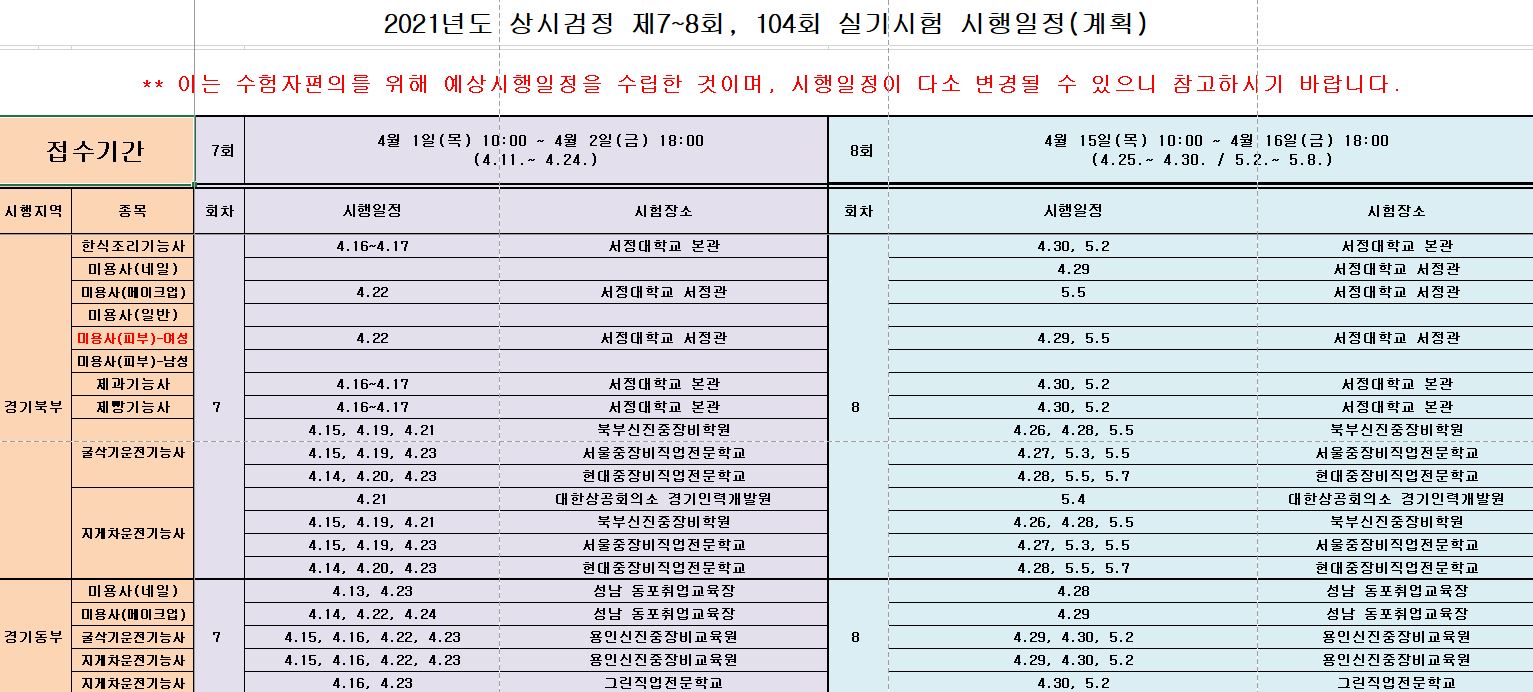 2021년도 상시검정 제7~8회, 104회 실기시험 시행일정(계획)

** 이는 수험자편의를 위해 예상시행일정을 수립한 것이며, 시행일정이 다소 변경될 수 있으니 참고하시기 바랍니다.

| 접수기간 | | 7회 | 4월 1일(목) 10:00 ~ 4월 2일(금) 18:00 (4.11.~ 4.24.) | | 8회 | 4월 15일(목) 10:00 ~ 4월 16일(금) 18:00 (4.25.~ 4.30. / 5.2.~ 5.8.) | |
|---|---|---|---|---|---|---|---|
| 시행지역 | 종목 | 회차 | 시행일정 | 시험장소 | 회차 | 시행일정 | 시험장소 |
| 경기북부 | 한식조리기능사 | 7 | 4.16~4.17 | 서정대학교 본관 | 8 | 4.30, 5.2 | 서정대학교 본관 |
| | 미용사(네일) | | | | | 4.29 | 서정대학교 서정관 |
| | 미용사(메이크업) | | 4.22 | 서정대학교 서정관 | | 5.5 | 서정대학교 서정관 |
| | 미용사(일반) | | | | | | |
| | 미용사(피부)-여성 | | 4.22 | 서정대학교 서정관 | | 4.29, 5.5 | 서정대학교 서정관 |
| | 미용사(피부)-남성 | | | | | | |
| | 제과기능사 | | 4.16~4.17 | 서정대학교 본관 | | 4.30, 5.2 | 서정대학교 본관 |
| | 제빵기능사 | | 4.16~4.17 | 서정대학교 본관 | | 4.30, 5.2 | 서정대학교 본관 |
| | 굴삭기운전기능사 | | 4.15, 4.19, 4.21 | 북부신진중장비학원 | | 4.26, 4.28, 5.5 | 북부신진중장비학원 |
| | | | 4.15, 4.19, 4.23 | 서울중장비직업전문학교 | | 4.27, 5.3, 5.5 | 서울중장비직업전문학교 |
| | | | 4.14, 4.20, 4.23 | 현대중장비직업전문학교 | | 4.28, 5.5, 5.7 | 현대중장비직업전문학교 |
| | 지게차운전기능사 | | 4.21 | 대한상공회의소 경기인력개발원 | | 5.4 | 대한상공회의소 경기인력개발원 |
| | | | 4.15, 4.19, 4.21 | 북부신진중장비학원 | | 4.26, 4.28, 5.5 | 북부신진중장비학원 |
| | | | 4.15, 4.19, 4.23 | 서울중장비직업전문학교 | | 4.27, 5.3, 5.5 | 서울중장비직업전문학교 |
| | | | 4.14, 4.20, 4.23 | 현대중장비직업전문학교 | | 4.28, 5.5, 5.7 | 현대중장비직업전문학교 |
| 경기동부 | 미용사(네일) | 7 | 4.13, 4.23 | 성남 동포취업교육장 | 8 | 4.28 | 성남 동포취업교육장 |
| | 미용사(메이크업) | | 4.14, 4.22, 4.24 | 성남 동포취업교육장 | | 4.29 | 성남 동포취업교육장 |
| | 굴삭기운전기능사 | | 4.15, 4.16, 4.22, 4.23 | 용인신진중장비교육원 | | 4.29, 4.30, 5.2 | 용인신진중장비교육원 |
| | 지게차운전기능사 | | 4.15, 4.16, 4.22, 4.23 | 용인신진중장비교육원 | | 4.29, 4.30, 5.2 | 용인신진중장비교육원 |
| | 지게차운전기능사 | | 4.16, 4.23 | 그린직업전문학교 | | 4.30, 5.2 | 그린직업전문학교 |